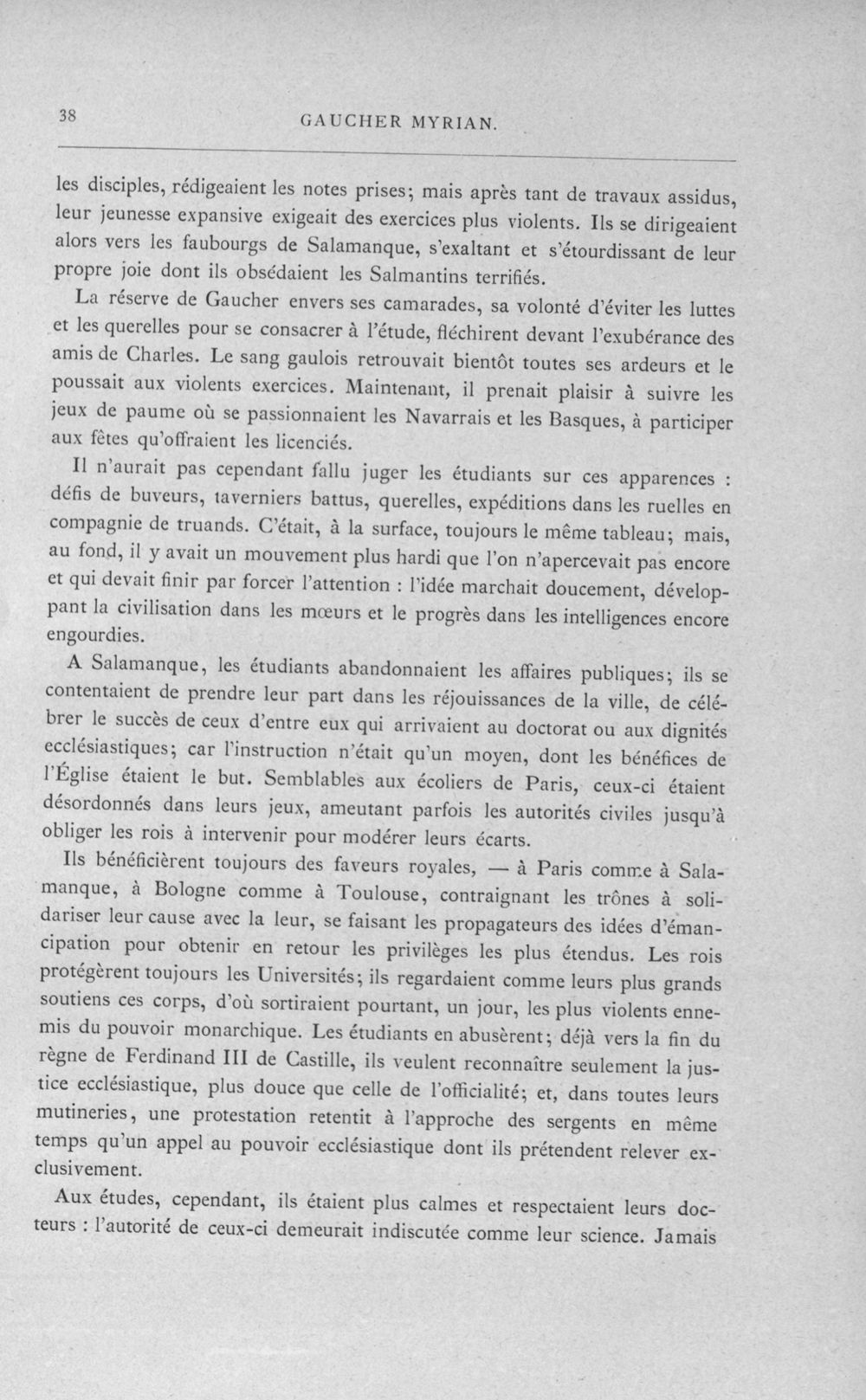 38 GAUCHER MYRIAN.

les disciples, rédigeaient les notes prises; mais après tant de travaux assidus, leur jeunesse expansive exigeait des exercices plus violents. Ils se dirigeaient alors vers les faubourgs de Salamanque, s'exaltant et s'étourdissant de leur propre joie dont ils obsédaient les Salmantins terrifiés.

La réserve de Gaucher envers ses camarades, sa volonté d'éviter les luttes et les querelles pour se consacrer à l'étude, fléchirent devant l'exubérance des amis de Charles. Le sang gaulois retrouvait bientôt toutes ses ardeurs et le poussait aux violents exercices. Maintenant, il prenait plaisir à suivre les jeux de paume où se passionnaient les Navarrais et les Basques, à participer aux fêtes qu'offraient les licenciés.

Il n'aurait pas cependant fallu juger les étudiants sur ces apparences : défis de buveurs, taverniers battus, querelles, expéditions dans les ruelles en compagnie de truands. C'était, à la surface, toujours le même tableau; mais, au fond, il y avait un mouvement plus hardi que l'on n'apercevait pas encore et qui devait finir par forcer l'attention : l'idée marchait doucement, développant la civilisation dans les mœurs et le progrès dans les intelligences encore engourdies.

A Salamanque, les étudiants abandonnaient les affaires publiques; ils se contentaient de prendre leur part dans les réjouissances de la ville, de célébrer le succès de ceux d'entre eux qui arrivaient au doctorat ou aux dignités ecclésiastiques; car l'instruction n'était qu'un moyen, dont les bénéfices de l'Église étaient le but. Semblables aux écoliers de Paris, ceux-ci étaient désordonnés dans leurs jeux, ameutant parfois les autorités civiles jusqu'à obliger les rois à intervenir pour modérer leurs écarts.

Ils bénéficièrent toujours des faveurs royales, — à Paris comme à Salamanque, à Bologne comme à Toulouse, contraignant les trônes à solidariser leur cause avec la leur, se faisant les propagateurs des idées d'émancipation pour obtenir en retour les privilèges les plus étendus. Les rois protégèrent toujours les Universités; ils regardaient comme leurs plus grands soutiens ces corps, d'où sortiraient pourtant, un jour, les plus violents ennemis du pouvoir monarchique. Les étudiants en abusèrent; déjà vers la fin du règne de Ferdinand III de Castille, ils veulent reconnaître seulement la justice ecclésiastique, plus douce que celle de l'officialité; et, dans toutes leurs mutineries, une protestation retentit à l'approche des sergents en même temps qu'un appel au pouvoir ecclésiastique dont ils prétendent relever exclusivement.

Aux études, cependant, ils étaient plus calmes et respectaient leurs docteurs : l'autorité de ceux-ci demeurait indiscutée comme leur science. Jamais